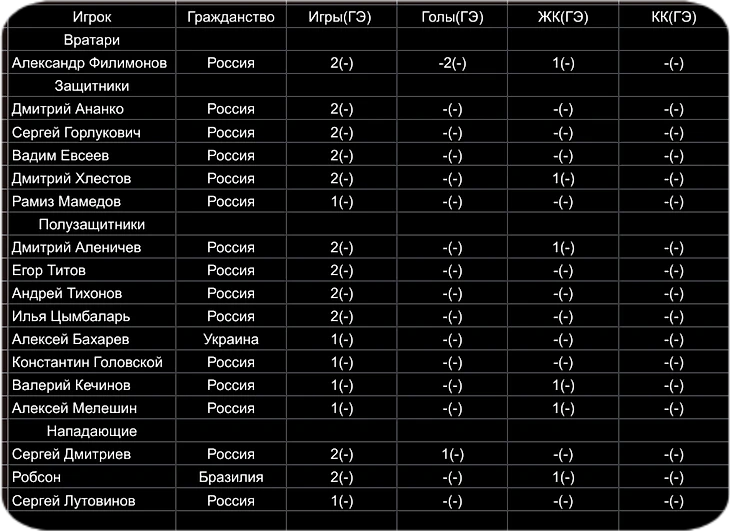 | Игрок | Гражданство | Игры(ГЭ) | Голы(ГЭ) | ЖК(ГЭ) | КК(ГЭ) |
|---|---|---|---|---|---|
| Вратари | | | | | |
| Александр Филимонов | Россия | 2(-) | -2(-) | 1(-) | -(-) |
| Защитники | | | | | |
| Дмитрий Ананко | Россия | 2(-) | -(-) | -(-) | -(-) |
| Сергей Горлукович | Россия | 2(-) | -(-) | -(-) | -(-) |
| Вадим Евсеев | Россия | 2(-) | -(-) | -(-) | -(-) |
| Дмитрий Хлестов | Россия | 2(-) | -(-) | 1(-) | -(-) |
| Рамиз Мамедов | Россия | 1(-) | -(-) | -(-) | -(-) |
| Полузащитники | | | | | |
| Дмитрий Аленичев | Россия | 2(-) | -(-) | 1(-) | -(-) |
| Егор Титов | Россия | 2(-) | -(-) | -(-) | -(-) |
| Андрей Тихонов | Россия | 2(-) | -(-) | -(-) | -(-) |
| Илья Цымбаларь | Россия | 2(-) | -(-) | -(-) | -(-) |
| Алексей Бахарев | Украина | 1(-) | -(-) | -(-) | -(-) |
| Константин Головской | Россия | 1(-) | -(-) | -(-) | -(-) |
| Валерий Кечинов | Россия | 1(-) | -(-) | 1(-) | -(-) |
| Алексей Мелешин | Россия | 1(-) | -(-) | 1(-) | -(-) |
| Нападающие | | | | | |
| Сергей Дмитриев | Россия | 2(-) | 1(-) | -(-) | -(-) |
| Робсон | Бразилия | 2(-) | -(-) | 1(-) | -(-) |
| Сергей Лутовинов | Россия | 1(-) | -(-) | -(-) | -(-) |